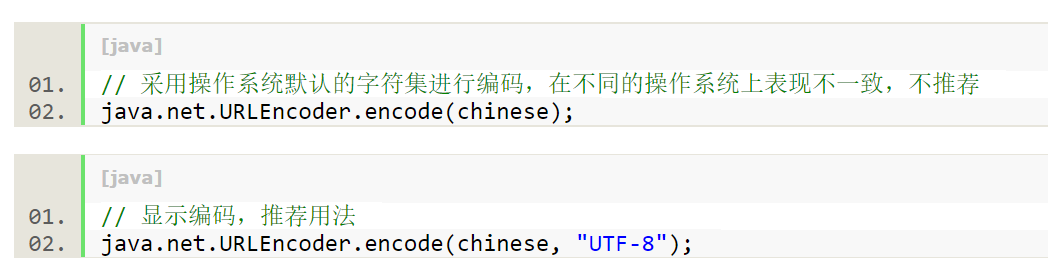 [java]

01. // 采用操作系统默认的字符集进行编码，在不同的操作系统上表现不一致，不推荐
02. java.net.URLEncoder.encode(chinese);

[java]

01. // 显示编码，推荐用法
02. java.net.URLEncoder.encode(chinese, "UTF-8");